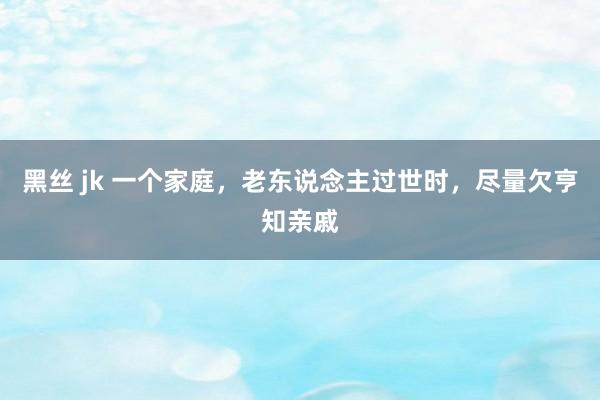 黑丝 jk 一个家庭，老东说念主过世时，尽量欠亨知亲戚